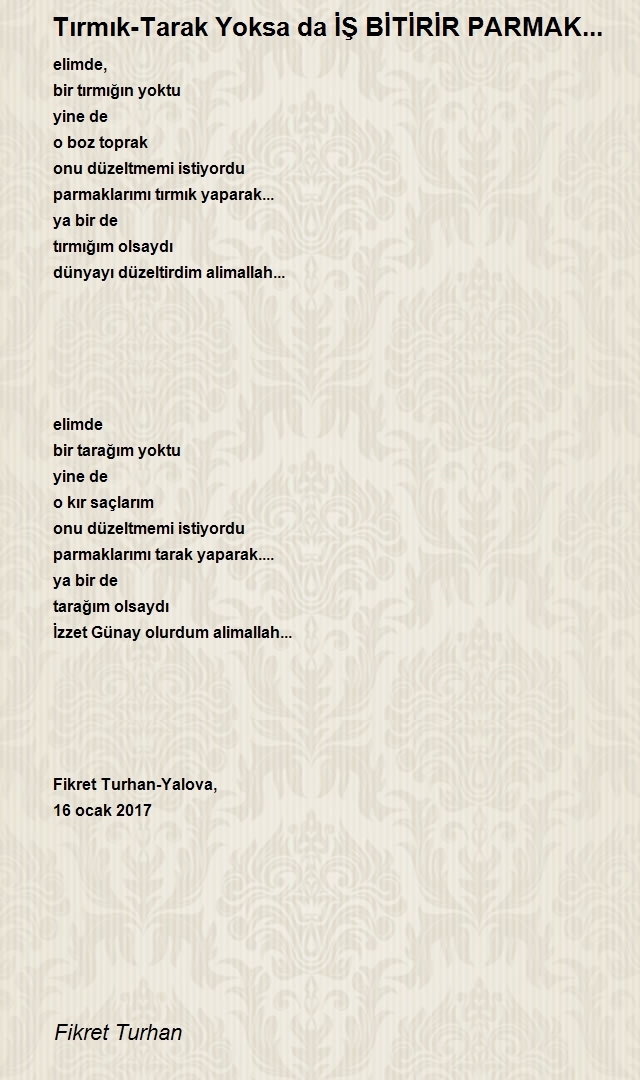 Tırmık-Tarak Yoksa da İŞ BİTİRİR PARMAK...

elimde,
bir tırmığın yoktu
yine de
o boz toprak
onu düzeltmemi istiyordu
parmaklarımı tırmık yaparak...
ya bir de
tırmığım olsaydı
dünyayı düzeltirdim alimallah...

elimde
bir tarağım yoktu
yine de
o kır saçlarım
onu düzeltmemi istiyordu
parmaklarımı tarak yaparak....
ya bir de
tarağım olsaydı
İzzet Günay olurdum alimallah...

Fikret Turhan-Yalova,
16 ocak 2017

Fikret Turhan